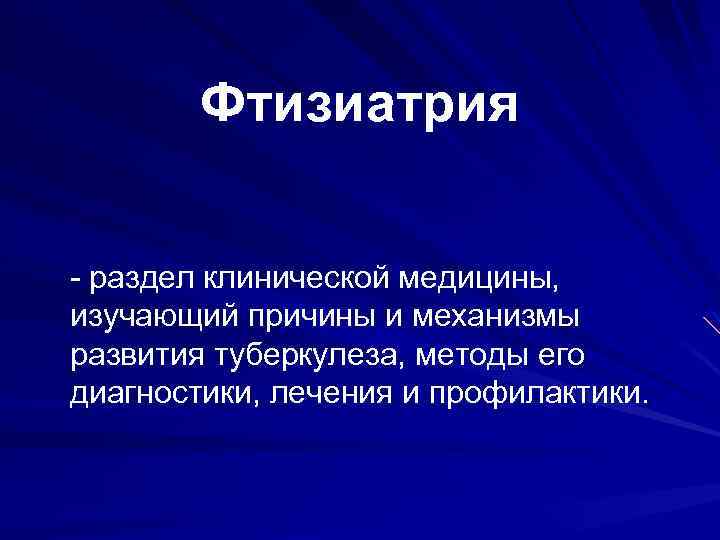 Фтизиатрия

- раздел клинической медицины, изучающий причины и механизмы развития туберкулеза, методы его диагностики, лечения и профилактики.